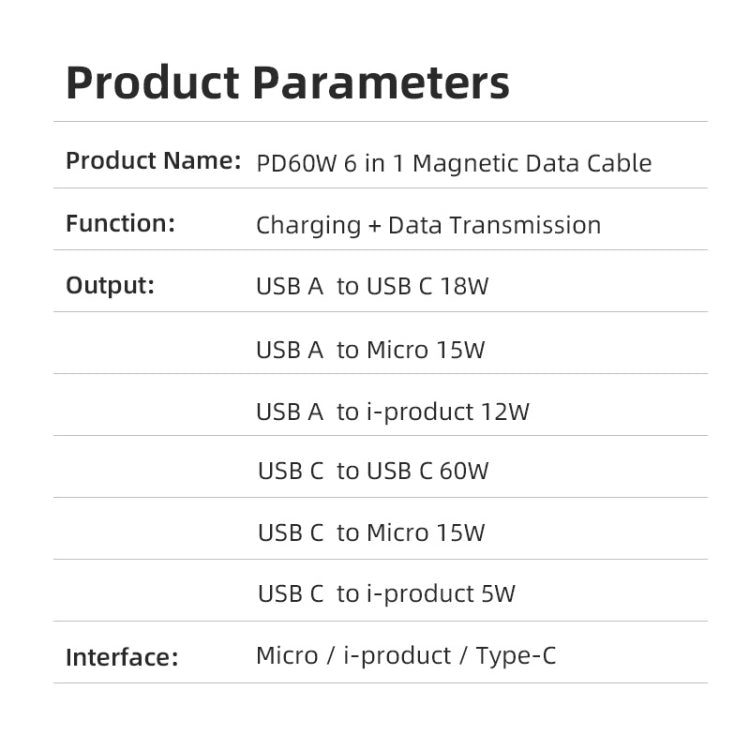 Product Parameters

| | |
|---|---|
| Product Name: | PD60W 6 in 1 Magnetic Data Cable |
| Function: | Charging + Data Transmission |
| Output: | USB A to USB C 18W |
| | USB A to Micro 15W |
| | USB A to i-product 12W |
| | USB C to USB C 60W |
| | USB C to Micro 15W |
| | USB C to i-product 5W |
| Interface: | Micro / i-product / Type-C |